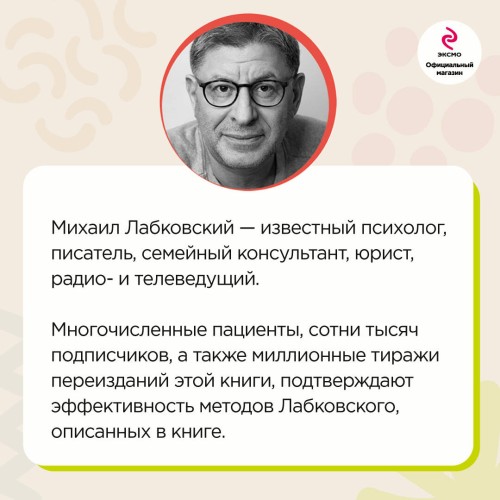 ЭКСМО
Официальный магазин

Михаил Лабковский — известный психолог, писатель, семейный консультант, юрист, радио- и телеведущий.

Многочисленные пациенты, сотни тысяч подписчиков, а также миллионные тиражи переизданий этой книги, подтверждают эффективность методов Лабковского, описанных в книге.